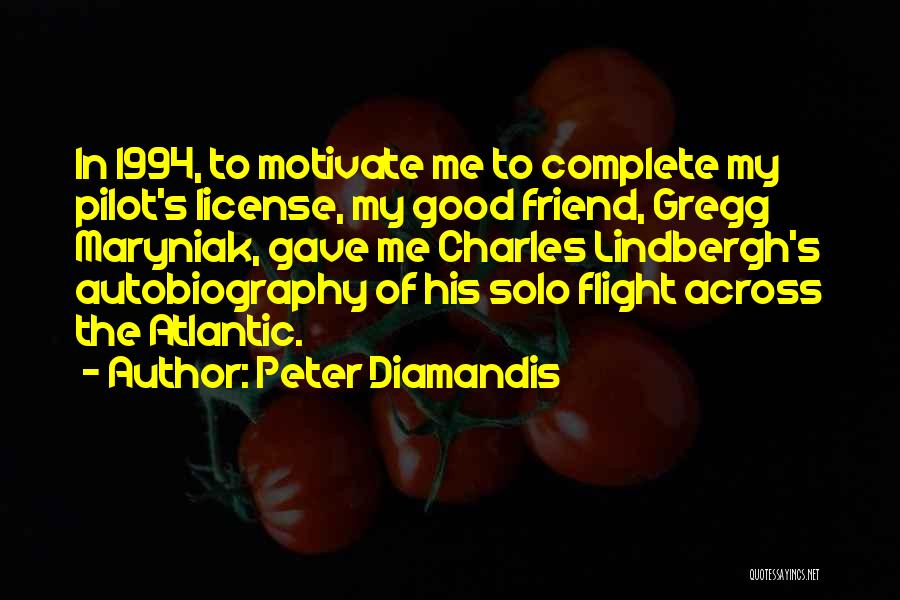 In 1994, to motivate me to complete my pilot's license, my good friend, Gregg Maryniak, gave me Charles Lindbergh's autobiography of his solo flight across the Atlantic.

- Author: Peter Diamandis

QUOTESSAYINGS.NET